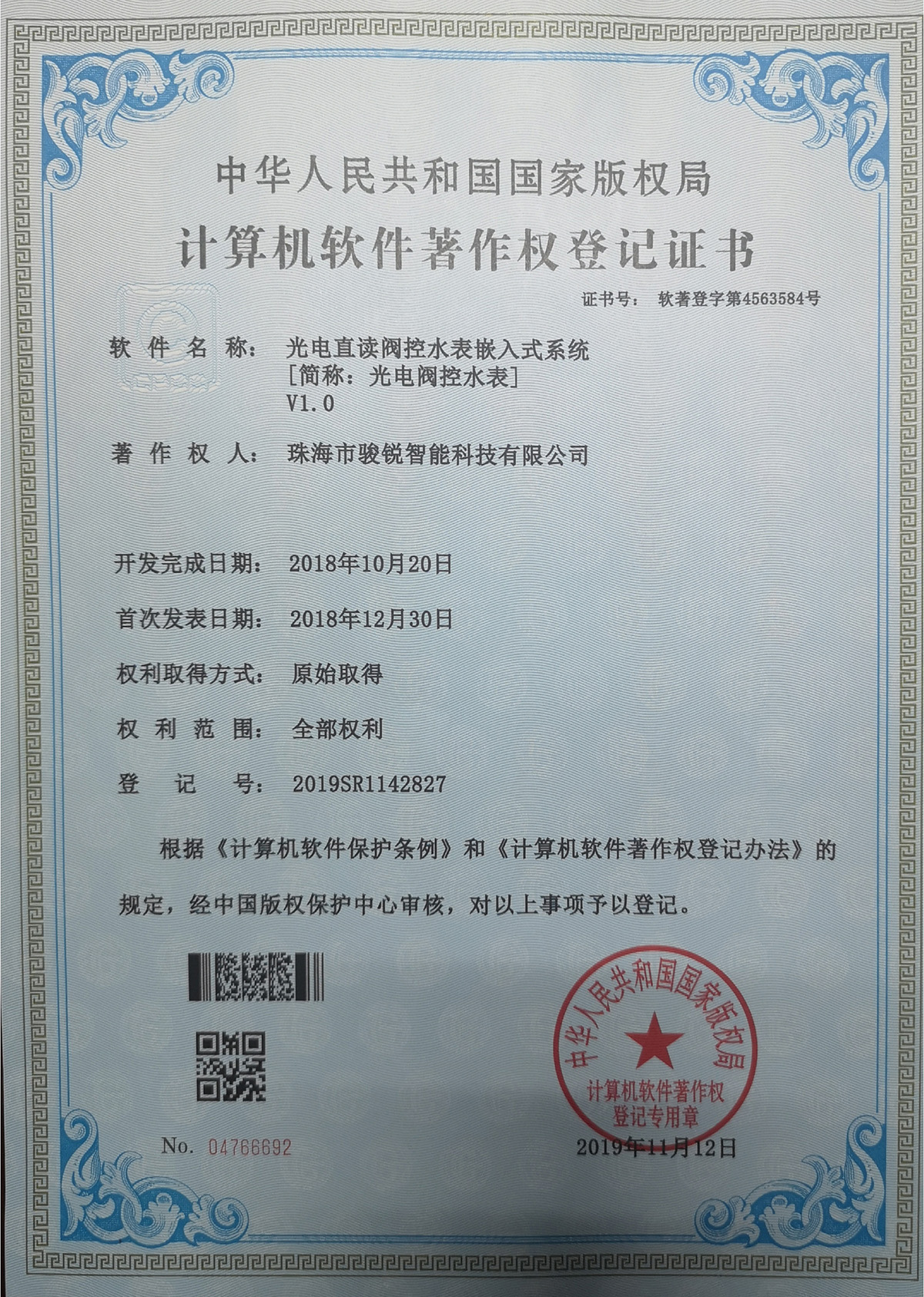 中华人民共和国国家版权局

计算机软件著作权登记证书

证书号： 软著登字第4563584号

软 件 名 称： 光电直读阀控水表嵌入式系统
[简称：光电阀控水表]
V1.0

著 作 权 人： 珠海市骏锐智能科技有限公司

开发完成日期： 2018年10月20日

首次发表日期： 2018年12月30日

权利取得方式： 原始取得

权 利 范 围： 全部权利

登 记 号： 2019SR1142827

根据《计算机软件保护条例》和《计算机软件著作权登记办法》的规定，经中国版权保护中心审核，对以上事项予以登记。

中华人民共和国国家版权局
计算机软件著作权
登记专用章

No. 04766692

2019年11月12日